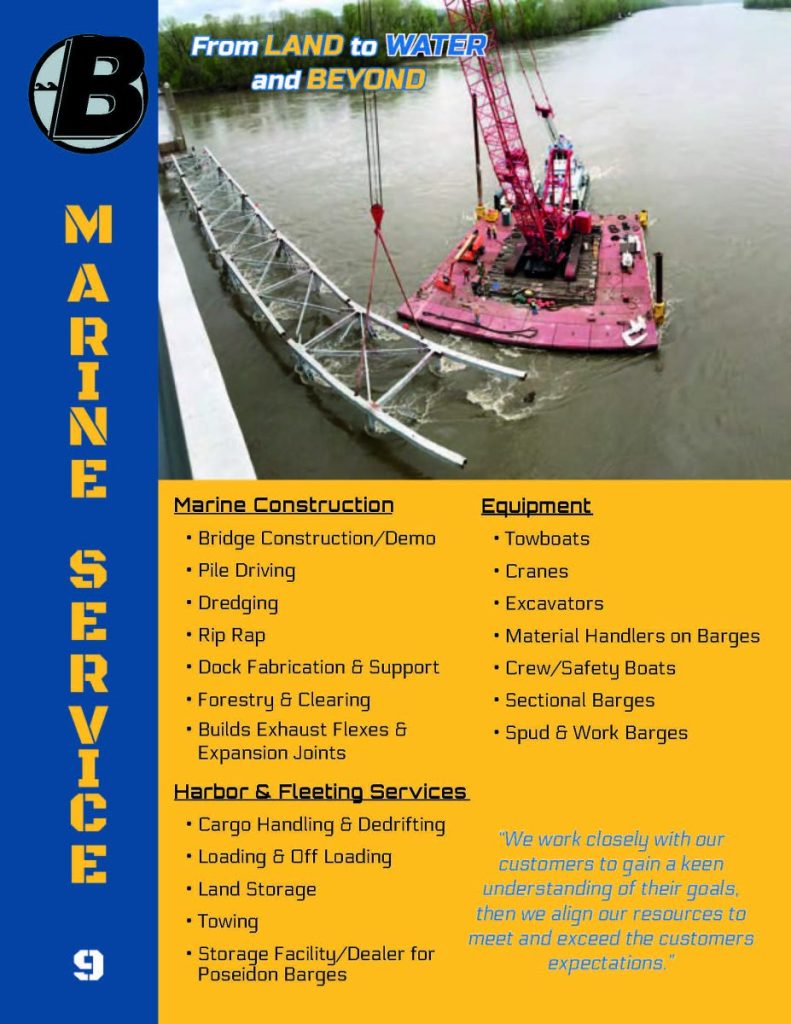 B

MARINE SERVICE

9

From LAND to WATER and BEYOND

Marine Construction
• Bridge Construction/Demo
• Pile Driving
• Dredging
• Rip Rap
• Dock Fabrication & Support
• Forestry & Clearing
• Builds Exhaust Flexes & Expansion Joints

Harbor & Fleeting Services
• Cargo Handling & Dedrifting
• Loading & Off Loading
• Land Storage
• Towing
• Storage Facility/Dealer for Poseidon Barges

Equipment
• Towboats
• Cranes
• Excavators
• Material Handlers on Barges
• Crew/Safety Boats
• Sectional Barges
• Spud & Work Barges

"We work closely with our customers to gain a keen understanding of their goals, then we align our resources to meet and exceed the customers expectations."